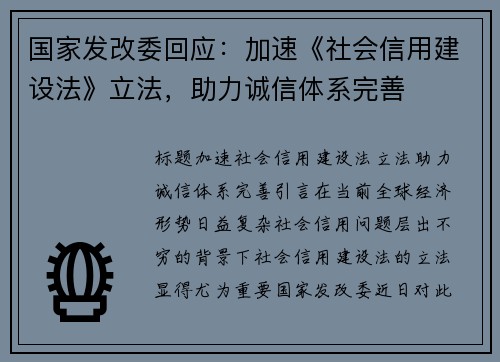 国家发改委回应：加速《社会信用建设法》立法，助力诚信体系完善

标题加速社会信用建设法立法助力诚信体系完善引言在当前全球经济形势日益复杂社会信用问题层出不穷的背景下社会信用建设法的立法显得尤为重要国家发改委近日对此